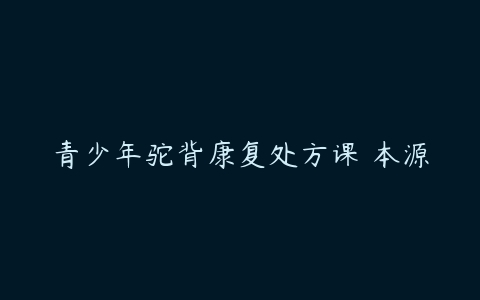 青少年驼背康复处方课 本源